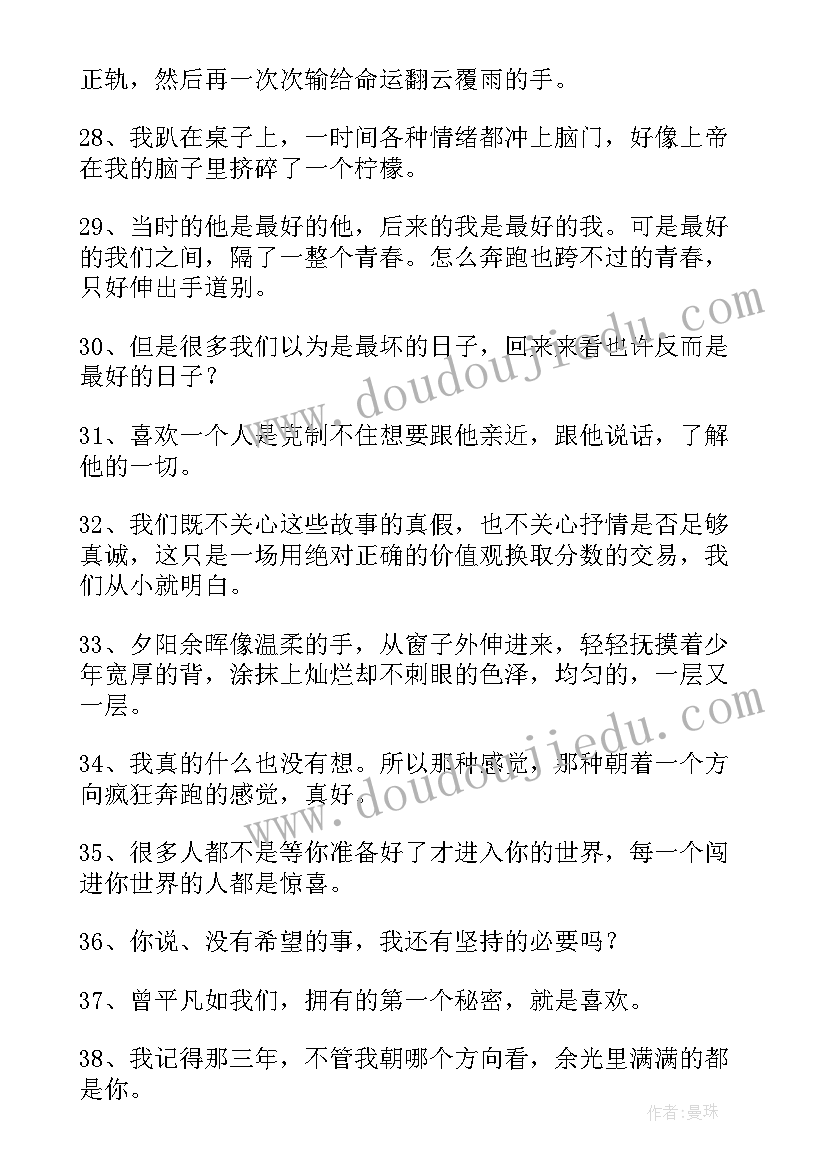 正轨，然后再一次次输给命运翻云覆雨的手。

28、我趴在桌子上，一时间各种情绪都冲上脑门，好像上帝在我的脑子里挤碎了一个柠檬。

29、当时的他是最好的他，后来的我是最好的我。可是最好的我们之间，隔了一整个青春。怎么奔跑也跨不过的青春，只好伸出手道别。

30、但是很多我们以为是最坏的日子，回来来看也许反而是最好的日子？

31、喜欢一个人是克制不住想要跟他亲近，跟他说话，了解他的一切。

32、我们既不关心这些故事的真假，也不关心抒情是否足够真诚，这只是一场用绝对正确的价值观换取分数的交易，我们从小就明白。

33、夕阳余晖像温柔的手，从窗子外伸进来，轻轻抚摸着少年宽厚的背，涂抹上灿烂却不刺眼的色泽，均匀的，一层又一层。

34、我真的什么也没有想。所以那种感觉，那种朝着一个方向疯狂奔跑的感觉，真好。

35、很多人都不是等你准备好了才进入你的世界，每一个闯进你世界的人都是惊喜。

36、你说、没有希望的事，我还有坚持的必要吗？

37、曾平凡如我们，拥有的第一个秘密，就是喜欢。

38、我记得那三年，不管我朝哪个方向看，余光里满满的都是你。

www.doudoujiedu.com

www.doudoujiedu.com

作者：曼珠